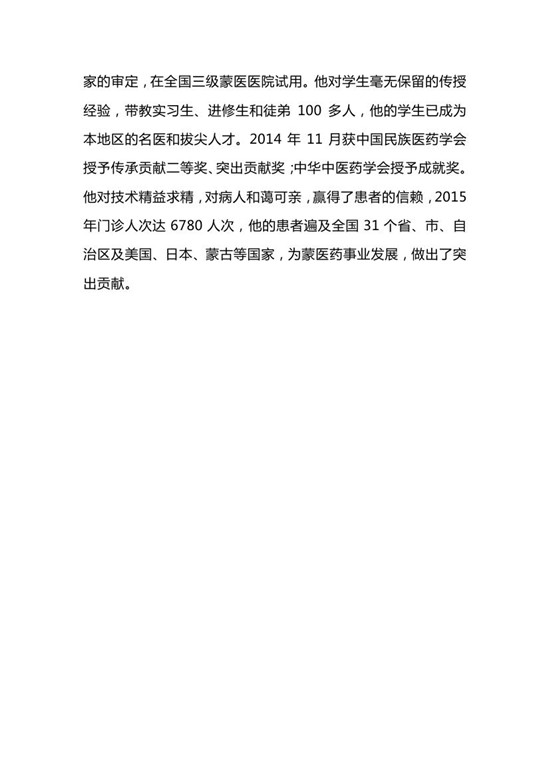 家的审定，在全国三级蒙医医院试用。他对学生毫无保留的传授经验，带教实习生、进修生和徒弟 100 多人，他的学生已成为本地区的名医和拔尖人才。2014 年 11 月获中国民族医药学会授予传承贡献二等奖、突出贡献奖；中华中医药学会授予成就奖。他对技术精益求精，对病人和蔼可亲，赢得了患者的信赖，2015 年门诊人次达 6780 人次，他的患者遍及全国 31 个省、市、自治区及美国、日本、蒙古等国家，为蒙医药事业发展，做出了突出贡献。